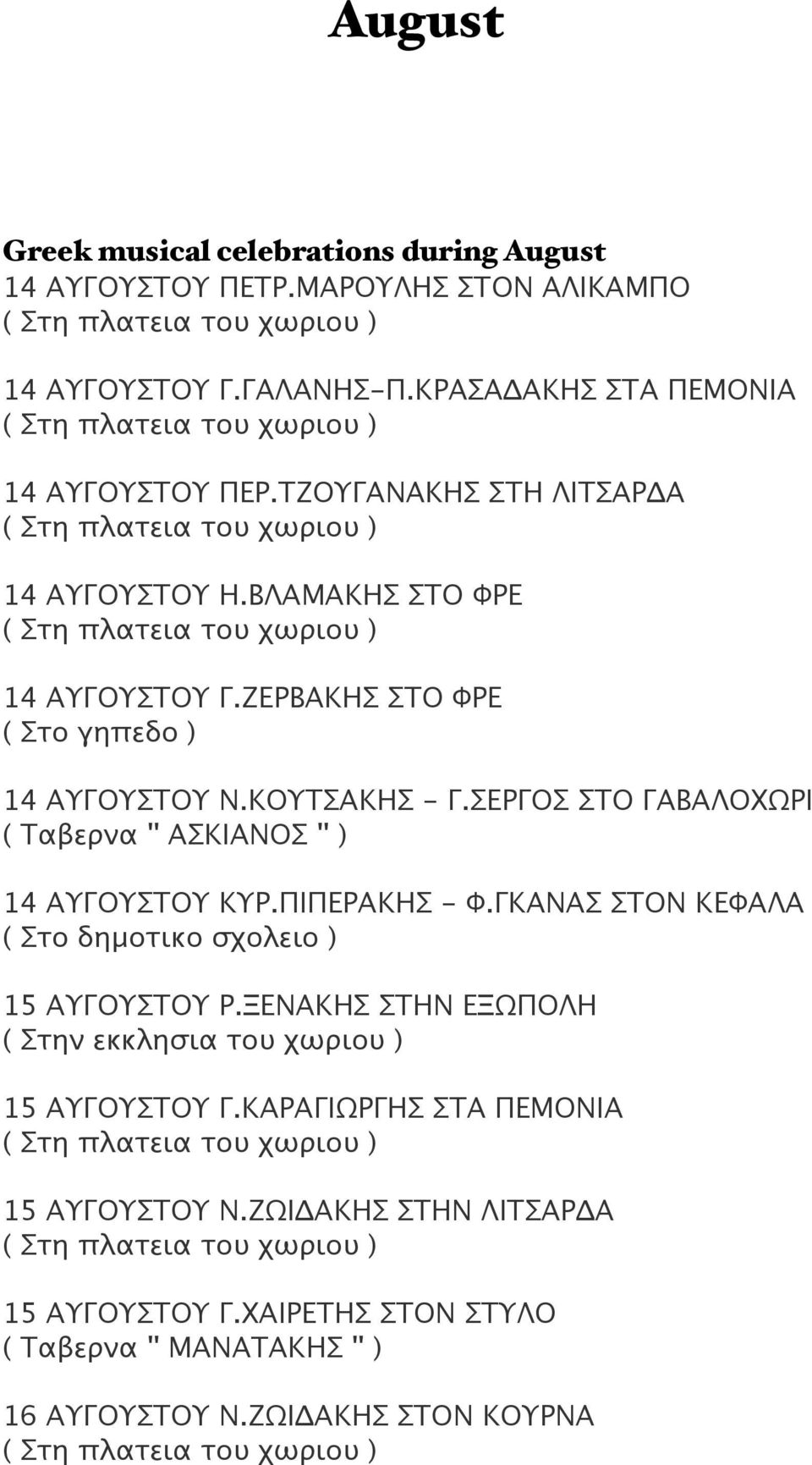 August

Greek musical celebrations during August
14 ΑΥΓΟΥΣΤΟΥ ΠΕΤΡ.ΜΑΡΟΥΛΗΣ ΣΤΟΝ ΑΛΙΚΑΜΠΟ
( Στη πλατεια του χωριου )

14 ΑΥΓΟΥΣΤΟΥ Γ.ΓΑΛΑΝΗΣ-Π.ΚΡΑΣΑΔΑΚΗΣ ΣΤΑ ΠΕΜΟΝΙΑ
( Στη πλατεια του χωριου )

14 ΑΥΓΟΥΣΤΟΥ ΠΕΡ.ΤΖΟΥΓΑΝΑΚΗΣ ΣΤΗ ΛΙΤΣΑΡΔΑ
( Στη πλατεια του χωριου )

14 ΑΥΓΟΥΣΤΟΥ Η.ΒΛΑΜΑΚΗΣ ΣΤΟ ΦΡΕ
( Στη πλατεια του χωριου )

14 ΑΥΓΟΥΣΤΟΥ Γ.ΖΕΡΒΑΚΗΣ ΣΤΟ ΦΡΕ
( Στο γηπεδο )

14 ΑΥΓΟΥΣΤΟΥ Ν.ΚΟΥΤΣΑΚΗΣ - Γ.ΣΕΡΓΟΣ ΣΤΟ ΓΑΒΑΛΟΧΩΡΙ
( Ταβερνα " ΑΣΚΙΑΝΟΣ " )

14 ΑΥΓΟΥΣΤΟΥ ΚΥΡ.ΠΙΠΕΡΑΚΗΣ - Φ.ΓΚΑΝΑΣ ΣΤΟΝ ΚΕΦΑΛΑ
( Στο δημοτικο σχολειο )

15 ΑΥΓΟΥΣΤΟΥ Ρ.ΞΕΝΑΚΗΣ ΣΤΗΝ ΕΞΩΠΟΛΗ
( Στην εκκλησια του χωριου )

15 ΑΥΓΟΥΣΤΟΥ Γ.ΚΑΡΑΓΙΩΡΓΗΣ ΣΤΑ ΠΕΜΟΝΙΑ
( Στη πλατεια του χωριου )

15 ΑΥΓΟΥΣΤΟΥ Ν.ΖΩΙΔΑΚΗΣ ΣΤΗΝ ΛΙΤΣΑΡΔΑ
( Στη πλατεια του χωριου )

15 ΑΥΓΟΥΣΤΟΥ Γ.ΧΑΙΡΕΤΗΣ ΣΤΟΝ ΣΤΥΛΟ
( Ταβερνα " ΜΑΝΑΤΑΚΗΣ " )

16 ΑΥΓΟΥΣΤΟΥ Ν.ΖΩΙΔΑΚΗΣ ΣΤΟΝ ΚΟΥΡΝΑ
( Στη πλατεια του χωριου )